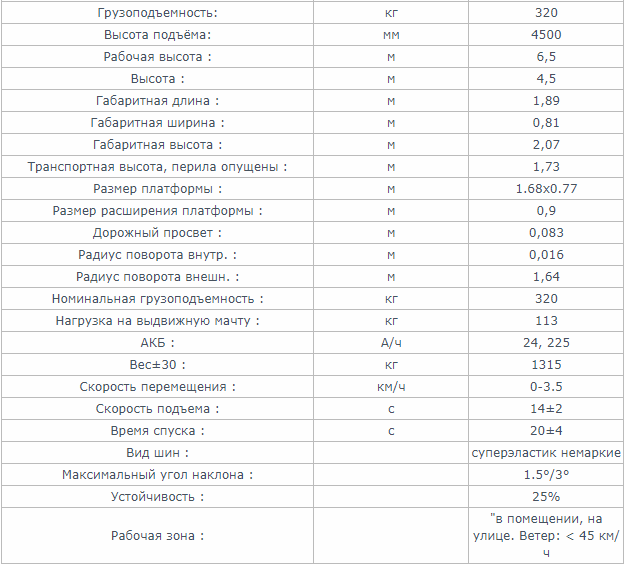 | | | |
|---|---|---|
| Грузоподъемность: | кг | 320 |
| Высота подъёма: | мм | 4500 |
| Рабочая высота : | м | 6,5 |
| Высота : | м | 4,5 |
| Габаритная длина : | м | 1,89 |
| Габаритная ширина : | м | 0,81 |
| Габаритная высота : | м | 2,07 |
| Транспортная высота, перила опущены : | м | 1,73 |
| Размер платформы : | м | 1.68x0.77 |
| Размер расширения платформы : | м | 0,9 |
| Дорожный просвет : | м | 0,083 |
| Радиус поворота внутр. : | м | 0,016 |
| Радиус поворота внешн. : | м | 1,64 |
| Номинальная грузоподъемность : | кг | 320 |
| Нагрузка на выдвижную мачту : | кг | 113 |
| АКБ : | А/ч | 24, 225 |
| Вес±30 : | кг | 1315 |
| Скорость перемещения : | км/ч | 0-3.5 |
| Скорость подъема : | с | 14±2 |
| Время спуска : | с | 20±4 |
| Вид шин : | | суперэластик немаркие |
| Максимальный угол наклона : | | 1.5°/3° |
| Устойчивость : | | 25% |
| Рабочая зона : | | "в помещении, на улице. Ветер: < 45 км/ч |